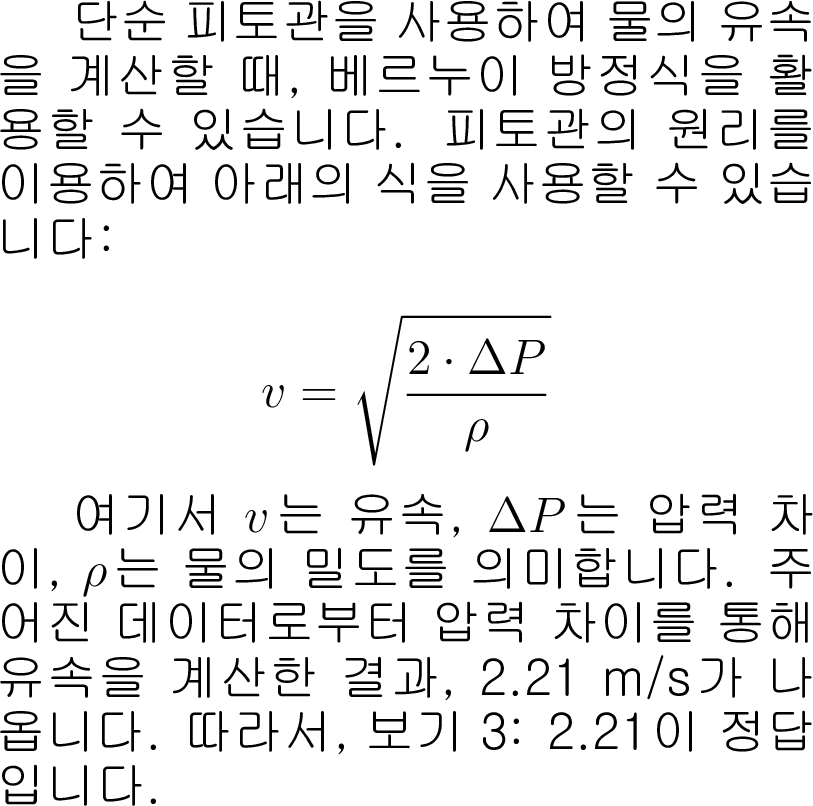 단순 피토관을 사용하여 물의 유속을 계산할 때, 베르누이 방정식을 활용할 수 있습니다. 피토관의 원리를 이용하여 아래의 식을 사용할 수 있습니다:

$v = \sqrt{\frac{2 \cdot \Delta P}{\rho}}$

여기서 $v$는 유속, $\Delta P$는 압력 차이, $\rho$는 물의 밀도를 의미합니다. 주어진 데이터로부터 압력 차이를 통해 유속을 계산한 결과, 2.21 m/s가 나옵니다. 따라서, 보기 3: 2.21이 정답입니다.